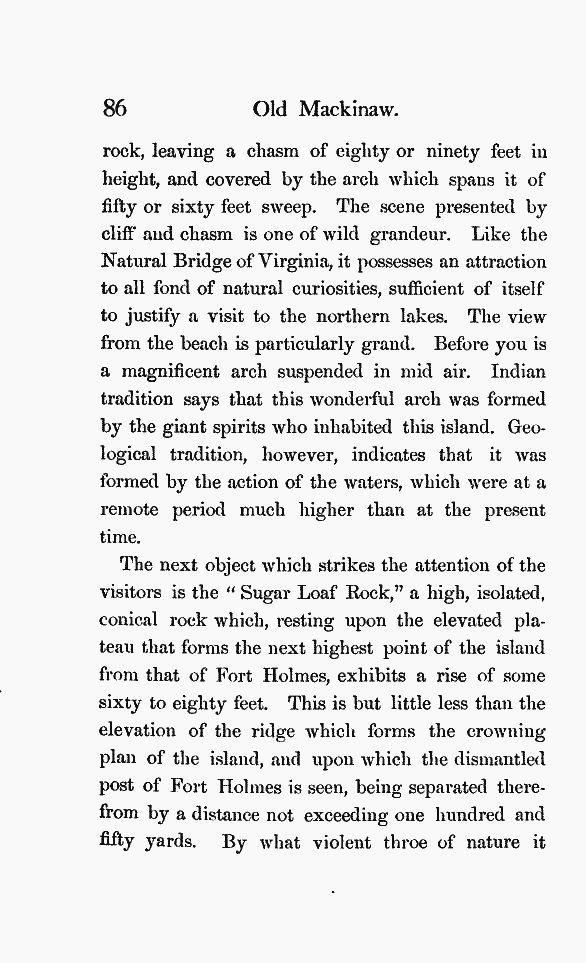 86 Old Mackinaw.

rock, leaving a chasm of eighty or ninety feet in height, and covered by the arch which spans it of fifty or sixty feet sweep. The scene presented by cliff and chasm is one of wild grandeur. Like the Natural Bridge of Virginia, it possesses an attraction to all fond of natural curiosities, sufficient of itself to justify a visit to the northern lakes. The view from the beach is particularly grand. Before you is a magnificent arch suspended in mid air. Indian tradition says that this wonderful arch was formed by the giant spirits who inhabited this island. Geological tradition, however, indicates that it was formed by the action of the waters, which were at a remote period much higher than at the present time.

The next object which strikes the attention of the visitors is the "Sugar Loaf Rock," a high, isolated, conical rock which, resting upon the elevated plateau that forms the next highest point of the island from that of Fort Holmes, exhibits a rise of some sixty to eighty feet. This is but little less than the elevation of the ridge which forms the crowning plan of the island, and upon which the dismantled post of Fort Holmes is seen, being separated therefrom by a distance not exceeding one hundred and fifty yards. By what violent throe of nature it